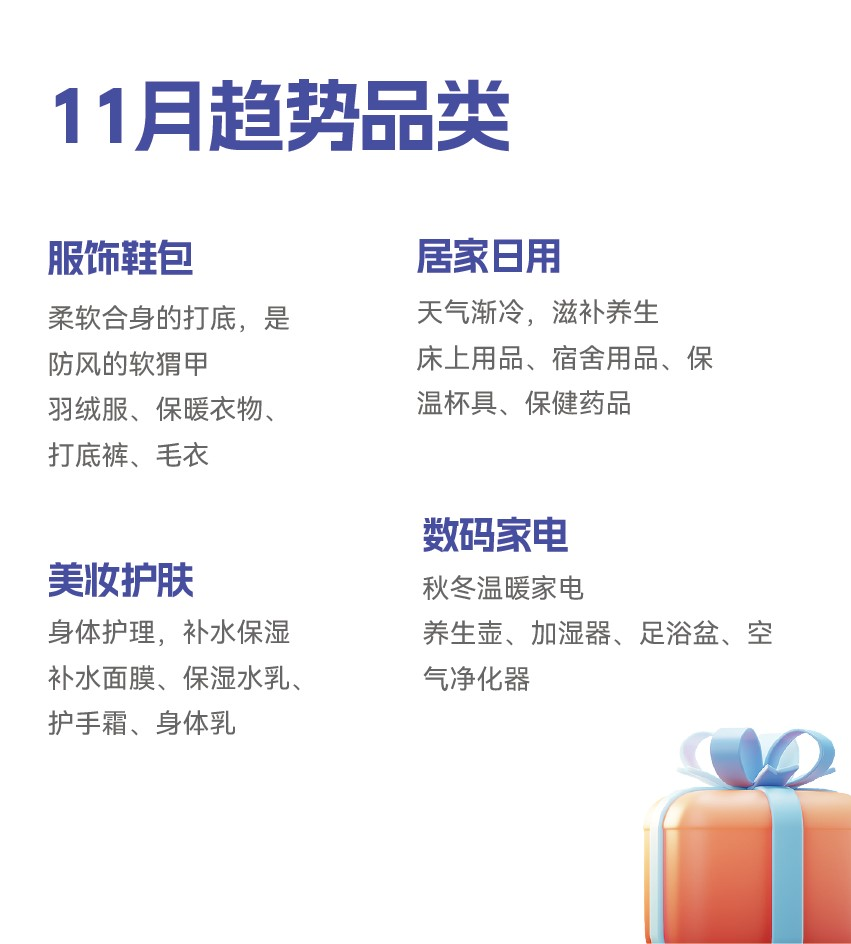 11月趋势品类

服饰鞋包

柔软合身的打底，是防风的软猬甲
羽绒服、保暖衣物、打底裤、毛衣

美妆护肤

身体护理，补水保湿
补水面膜、保湿水乳、护手霜、身体乳

居家日用

天气渐冷，滋补养生
床上用品、宿舍用品、保温杯具、保健药品

数码家电

秋冬温暖家电
养生壶、加湿器、足浴盆、空气净化器